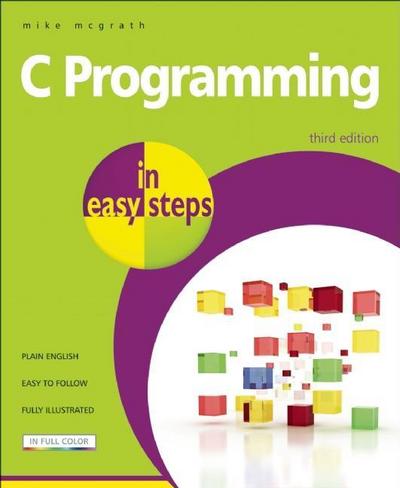 mike mcgrath

C Programming

third edition

in easy steps

PLAIN ENGLISH

EASY TO FOLLOW

FULLY ILLUSTRATED

IN FULL COLOR